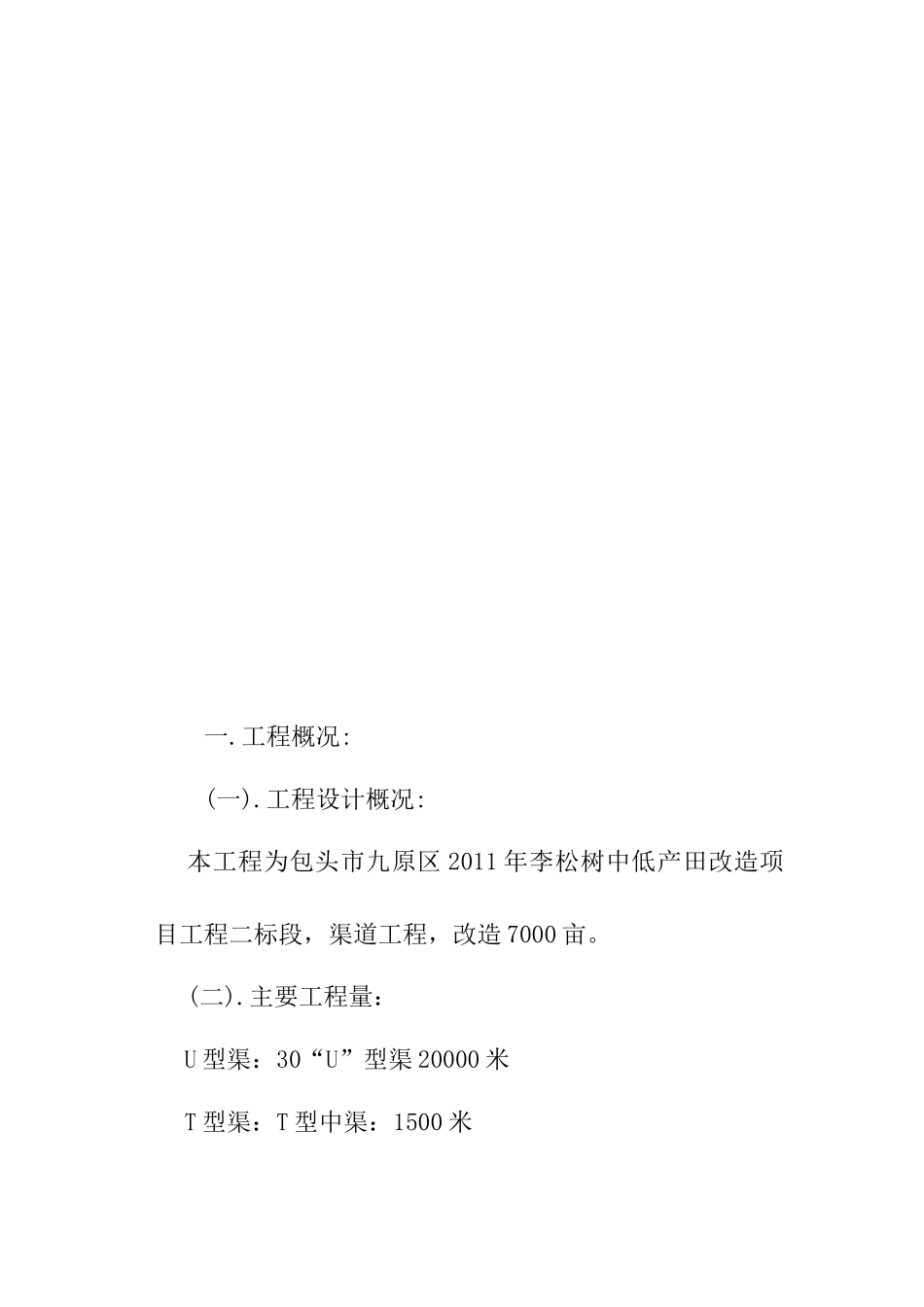 一.工程概况:

(一).工程设计概况:

本工程为包头市九原区2011年李松树中低产田改造项目工程二标段，渠道工程，改造7000亩。

(二).主要工程量：

U型渠：30“U”型渠20000米

T型渠：T型中渠：1500米